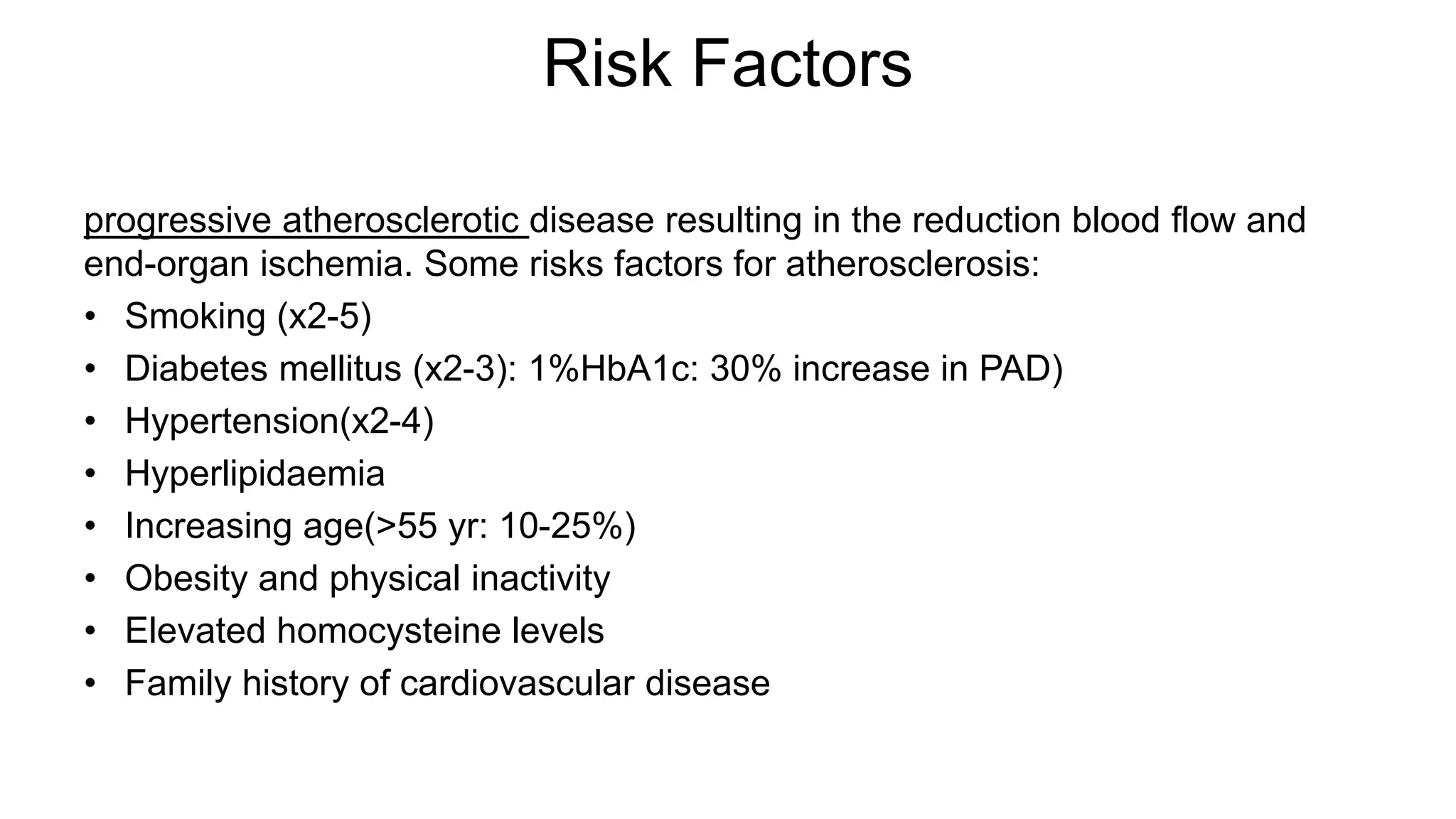 Risk Factors

progressive atherosclerotic disease resulting in the reduction blood flow and end-organ ischemia. Some risks factors for atherosclerosis:

• Smoking (x2-5)
• Diabetes mellitus (x2-3): 1%HbA1c: 30% increase in PAD)
• Hypertension(x2-4)
• Hyperlipidaemia
• Increasing age(>55 yr: 10-25%)
• Obesity and physical inactivity
• Elevated homocysteine levels
• Family history of cardiovascular disease